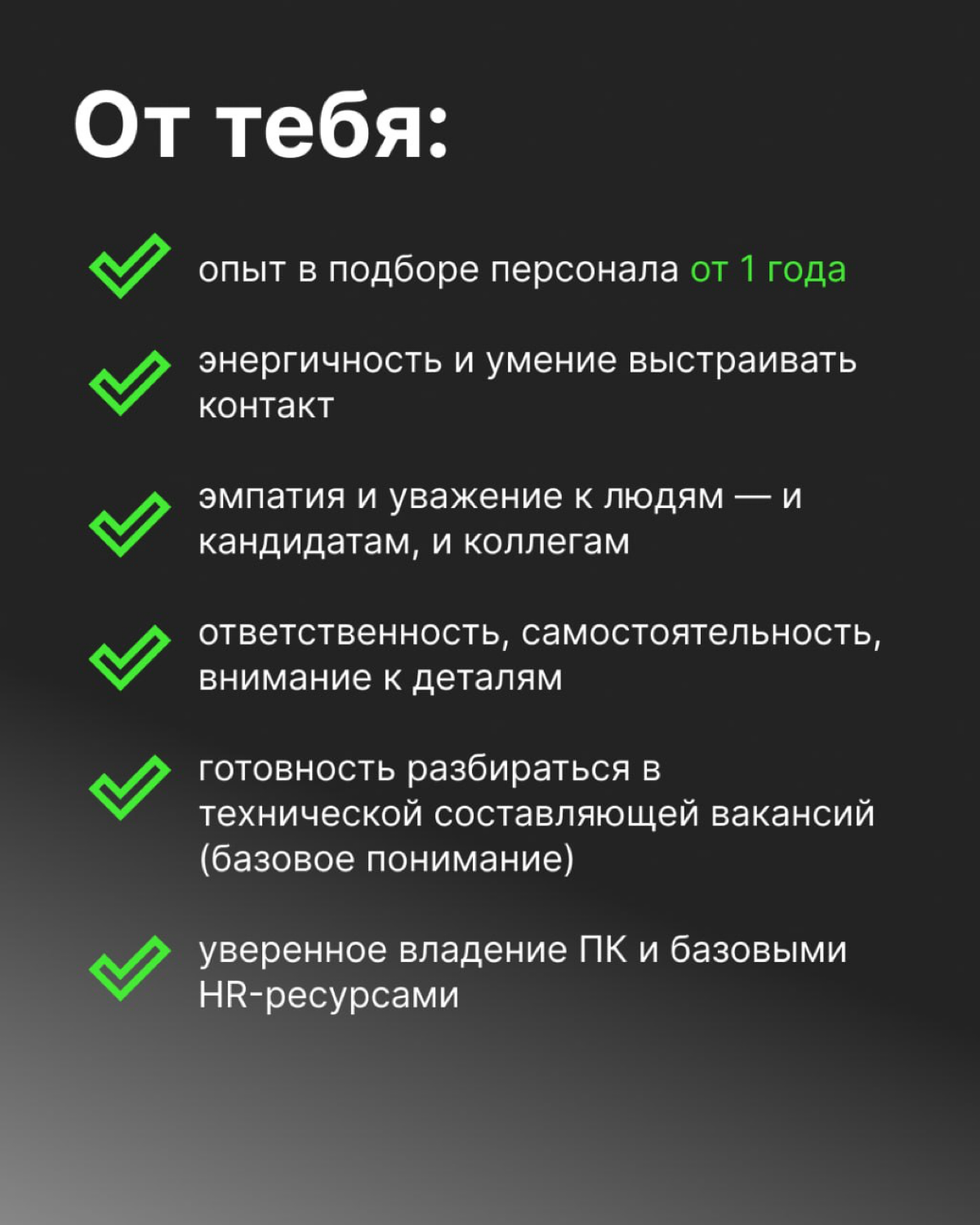 От тебя:

опыт в подборе персонала от 1 года

энергичность и умение выстраивать контакт

эмпатия и уважение к людям — и кандидатам, и коллегам

ответственность, самостоятельность, внимание к деталям

готовность разбираться в технической составляющей вакансий (базовое понимание)

уверенное владение ПК и базовыми HR-ресурсами